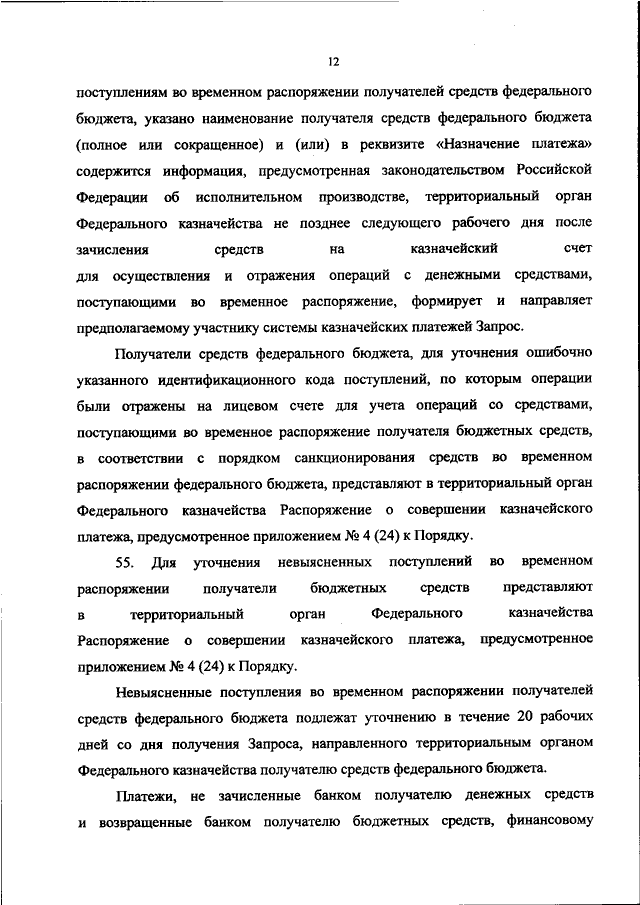 12

поступлениям во временном распоряжении получателей средств федерального бюджета, указано наименование получателя средств федерального бюджета (полное или сокращенное) и (или) в реквизите «Назначение платежа» содержится информация, предусмотренная законодательством Российской Федерации об исполнительном производстве, территориальный орган Федерального казначейства не позднее следующего рабочего дня после зачисления средств на казначейский счет для осуществления и отражения операций с денежными средствами, поступающими во временное распоряжение, формирует и направляет предполагаемому участнику системы казначейских платежей Запрос.

Получатели средств федерального бюджета, для уточнения ошибочно указанного идентификационного кода поступлений, по которым операции были отражены на лицевом счете для учета операций со средствами, поступающими во временное распоряжение получателя бюджетных средств, в соответствии с порядком санкционирования средств во временном распоряжении федерального бюджета, представляют в территориальный орган Федерального казначейства Распоряжение о совершении казначейского платежа, предусмотренное приложением № 4 (24) к Порядку.

55. Для уточнения невыясненных поступлений во временном распоряжении получатели бюджетных средств представляют в территориальный орган Федерального казначейства Распоряжение о совершении казначейского платежа, предусмотренное приложением № 4 (24) к Порядку.

Невыясненные поступления во временном распоряжении получателей средств федерального бюджета подлежат уточнению в течение 20 рабочих дней со дня получения Запроса, направленного территориальным органом Федерального казначейства получателю средств федерального бюджета.

Платежи, не зачисленные банком получателю денежных средств и возвращенные банком получателю бюджетных средств, финансовому